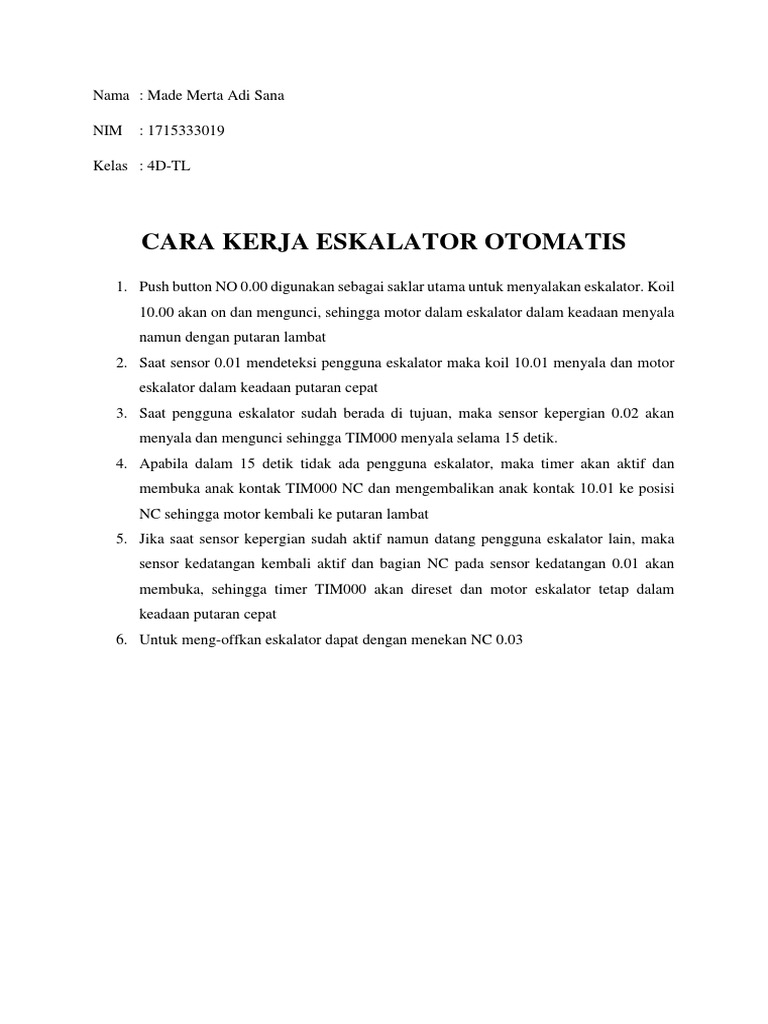 Nama : Made Merta Adi Sana

NIM : 1715333019

Kelas : 4D-TL

CARA KERJA ESKALATOR OTOMATIS

1. Push button NO 0.00 digunakan sebagai saklar utama untuk menyalakan eskalator. Koil 10.00 akan on dan mengunci, sehingga motor dalam eskalator dalam keadaan menyala namun dengan putaran lambat
2. Saat sensor 0.01 mendeteksi pengguna eskalator maka koil 10.01 menyala dan motor eskalator dalam keadaan putaran cepat
3. Saat pengguna eskalator sudah berada di tujuan, maka sensor kepergian 0.02 akan menyala dan mengunci sehingga TIM000 menyala selama 15 detik.
4. Apabila dalam 15 detik tidak ada pengguna eskalator, maka timer akan aktif dan membuka anak kontak TIM000 NC dan mengembalikan anak kontak 10.01 ke posisi NC sehingga motor kembali ke putaran lambat
5. Jika saat sensor kepergian sudah aktif namun datang pengguna eskalator lain, maka sensor kedatangan kembali aktif dan bagian NC pada sensor kedatangan 0.01 akan membuka, sehingga timer TIM000 akan direset dan motor eskalator tetap dalam keadaan putaran cepat
6. Untuk meng-offkan eskalator dapat dengan menekan NC 0.03